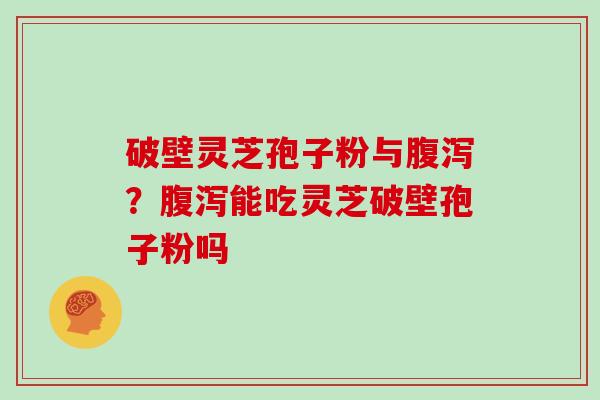 破壁灵芝孢子粉与腹泻？腹泻能吃灵芝破壁孢子粉吗